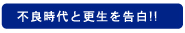 不良時代と更生を告白!!